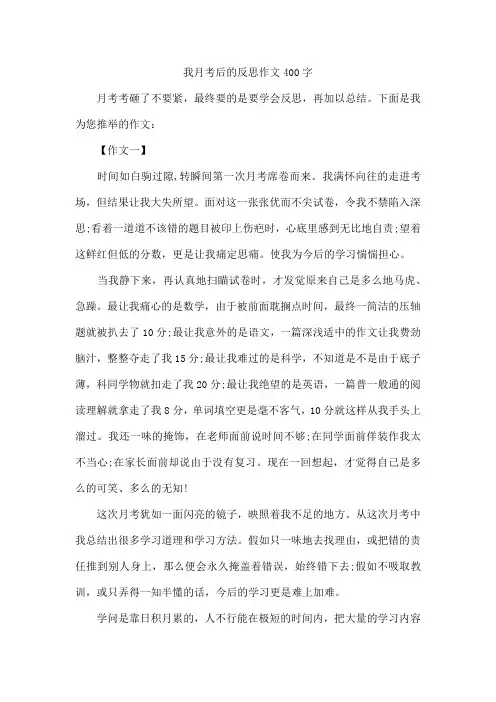 我月考后的反思作文400字

月考考砸了不要紧，最终要的是要学会反思，再加以总结。下面是我为您推举的作文：

【作文一】

时间如白驹过隙，转瞬间第一次月考席卷而来。我满怀向往的走进考场，但结果让我大失所望。面对这一张张优而不尖试卷，令我不禁陷入深思；看着一道道不该错的题目被印上伤疤时，心底里感到无比地自责；望着这鲜红但低的分数，更是让我痛定思痛。使我为今后的学习惴惴担心。

当我静下来，再认真地扫瞄试卷时，才发觉原来自己是多么地马虎、急躁。最让我痛心的是数学，由于被前面耽搁点时间，最终一简洁的压轴题就被扒去了10分；最让我意外的是语文，一篇深浅适中的作文让我费劲脑汁，整整夺走了我15分；最让我难过的是科学，不知道是不是由于底子薄，科同学物就扣走了我20分；最让我绝望的是英语，一篇普一般通的阅读理解就拿走了我8分，单词填空更是毫不客气，10分就这样从我手头上溜过。我还一味的掩饰，在老师面前说时间不够；在同学面前佯装作我太不当心；在家长面前却说由于没有复习。现在一回想起，才觉得自己是多么的可笑、多么的无知！

这次月考犹如一面闪亮的镜子，映照着我不足的地方。从这次月考中我总结出很多学习道理和学习方法。假如只一味地去找理由，或把错的责任推到别人身上，那么便会永久掩盖着错误，始终错下去；假如不吸取教训，或只弄得一知半懂的话，今后的学习更是难上加难。

学问是靠日积月累的，人不行能在极短的时间内，把大量的学习内容